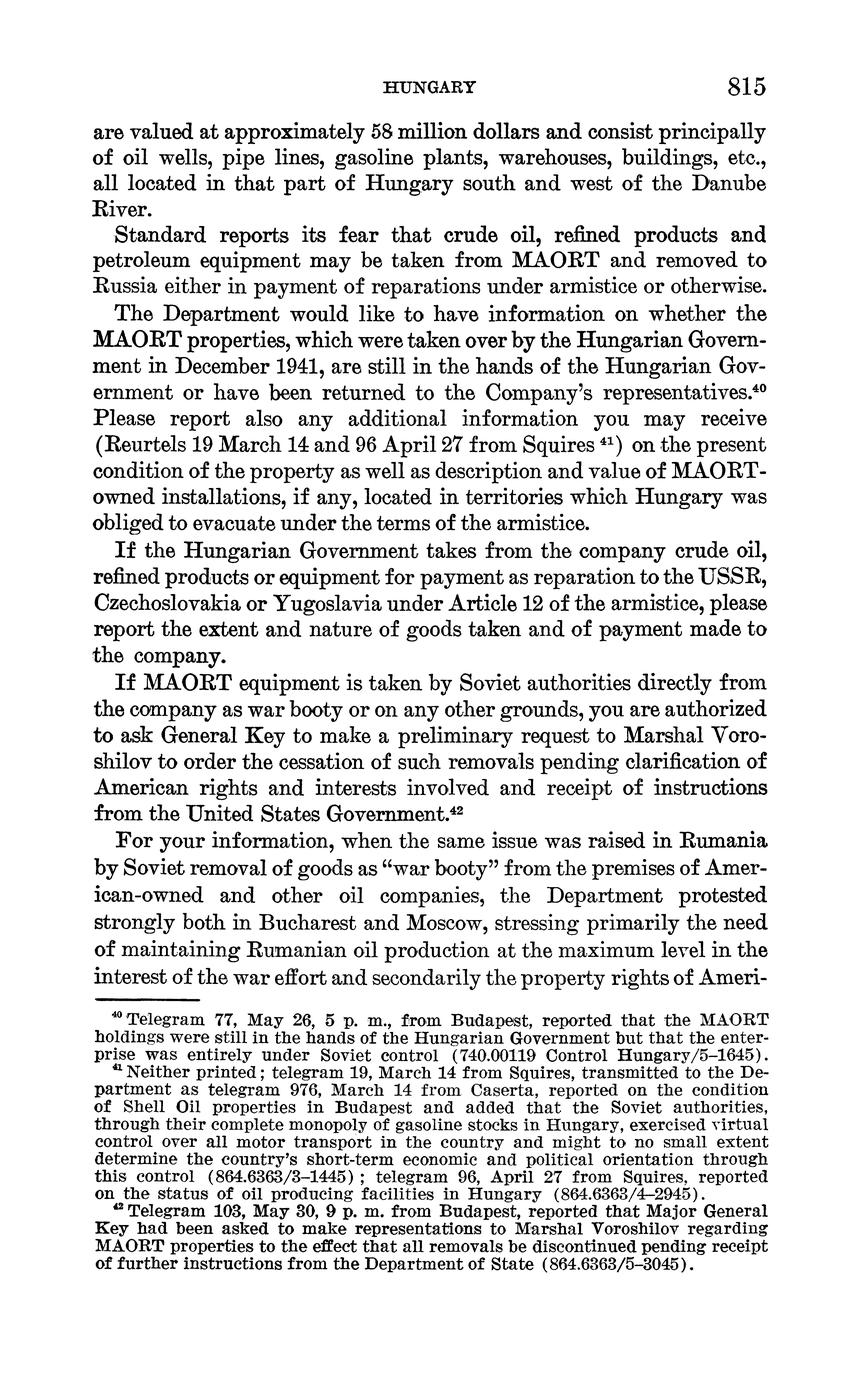 HUNGARY 815

are valued at approximately 58 million dollars and consist principally of oil wells, pipe lines, gasoline plants, warehouses, buildings, etc., all located in that part of Hungary south and west of the Danube River.

Standard reports its fear that crude oil, refined products and petroleum equipment may be taken from MAORT and removed to Russia either in payment of reparations under armistice or otherwise.

The Department would like to have information on whether the MAORT properties, which were taken over by the Hungarian Government in December 1941, are still in the hands of the Hungarian Government or have been returned to the Company's representatives.$^{40}$ Please report also any additional information you may receive (Reurtels 19 March 14 and 96 April 27 from Squires $^{41}$) on the present condition of the property as well as description and value of MAORT-owned installations, if any, located in territories which Hungary was obliged to evacuate under the terms of the armistice.

If the Hungarian Government takes from the company crude oil, refined products or equipment for payment as reparation to the USSR, Czechoslovakia or Yugoslavia under Article 12 of the armistice, please report the extent and nature of goods taken and of payment made to the company.

If MAORT equipment is taken by Soviet authorities directly from the company as war booty or on any other grounds, you are authorized to ask General Key to make a preliminary request to Marshal Voroshilov to order the cessation of such removals pending clarification of American rights and interests involved and receipt of instructions from the United States Government.$^{42}$

For your information, when the same issue was raised in Rumania by Soviet removal of goods as "war booty" from the premises of American-owned and other oil companies, the Department protested strongly both in Bucharest and Moscow, stressing primarily the need of maintaining Rumanian oil production at the maximum level in the interest of the war effort and secondarily the property rights of Ameri-

$^{40}$ Telegram 77, May 26, 5 p. m., from Budapest, reported that the MAORT holdings were still in the hands of the Hungarian Government but that the enterprise was entirely under Soviet control (740.00119 Control Hungary/5–1645).

$^{41}$ Neither printed; telegram 19, March 14 from Squires, transmitted to the Department as telegram 976, March 14 from Caserta, reported on the condition of Shell Oil properties in Budapest and added that the Soviet authorities, through their complete monopoly of gasoline stocks in Hungary, exercised virtual control over all motor transport in the country and might to no small extent determine the country's short-term economic and political orientation through this control (864.6363/3–1445); telegram 96, April 27 from Squires, reported on the status of oil producing facilities in Hungary (864.6363/4–2945).

$^{42}$ Telegram 103, May 30, 9 p. m. from Budapest, reported that Major General Key had been asked to make representations to Marshal Voroshilov regarding MAORT properties to the effect that all removals be discontinued pending receipt of further instructions from the Department of State (864.6363/5–3045).